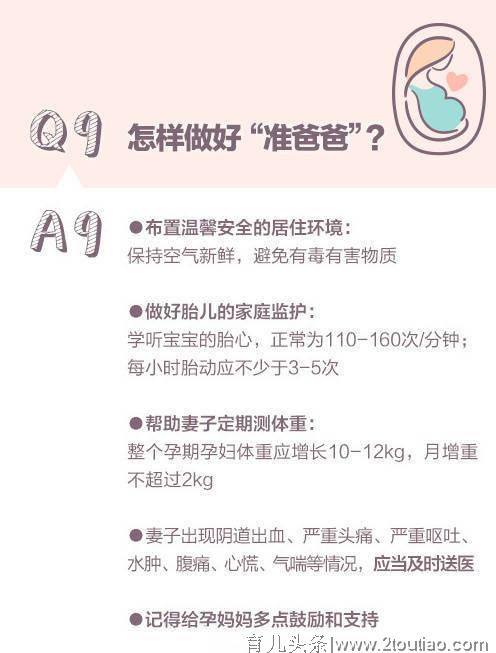 Q9 怎样做好“准爸爸”？

A9 ●布置温馨安全的居住环境：
保持空气新鲜，避免有毒有害物质

●做好胎儿的家庭监护：
学听宝宝的胎心，正常为110-160次/分钟；每小时胎动应不少于3-5次

●帮助妻子定期测体重：
整个孕期孕妇体重应增长10-12kg，月增重不超过2kg

●妻子出现阴道出血、严重头痛、严重呕吐、水肿、腹痛、心慌、气喘等情况，应当及时送医

●记得给孕妈妈多点鼓励和支持

育儿头条|www.2toutiao.com